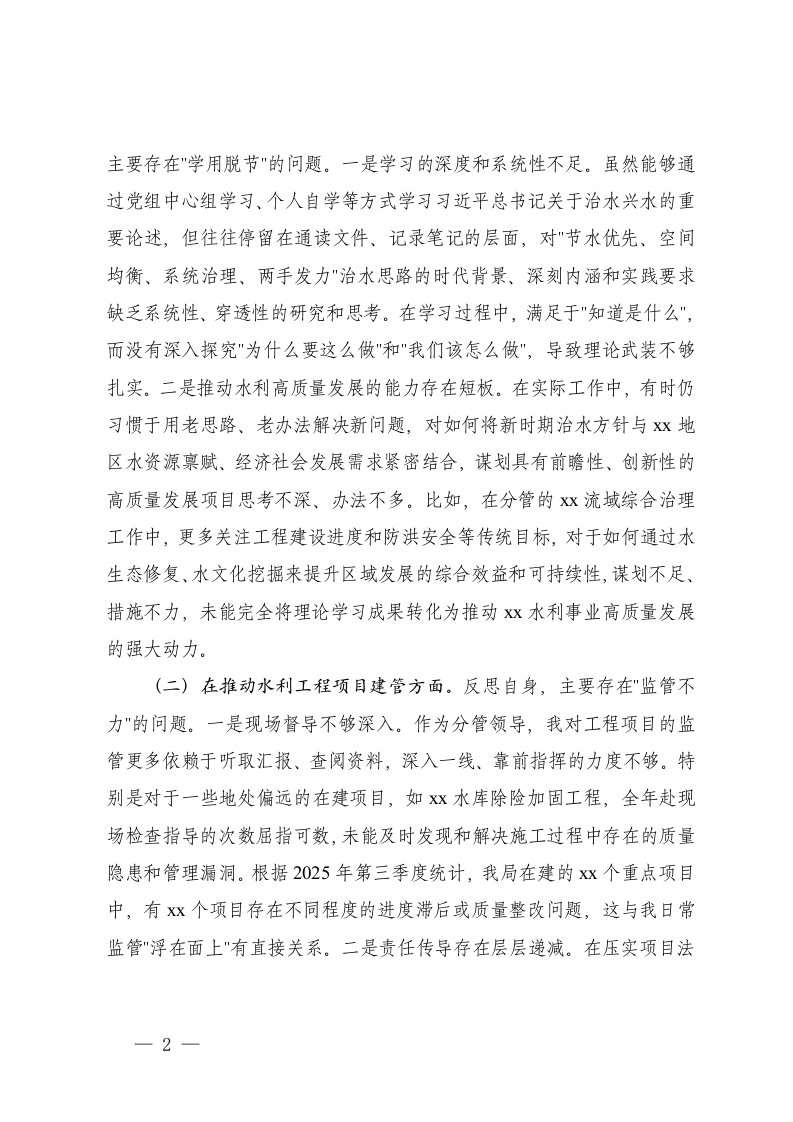 主要存在"学用脱节"的问题。一是学习的深度和系统性不足。虽然能够通过党组中心组学习、个人自学等方式学习习近平总书记关于治水兴水的重要论述，但往往停留在通读文件、记录笔记的层面，对"节水优先、空间均衡、系统治理、两手发力"治水思路的时代背景、深刻内涵和实践要求缺乏系统性、穿透性的研究和思考。在学习过程中，满足于"知道是什么"，而没有深入探究"为什么要这么做"和"我们该怎么做"，导致理论武装不够扎实。二是推动水利高质量发展的能力存在短板。在实际工作中，有时仍习惯于用老思路、老办法解决新问题，对如何将新时期治水方针与 xx 地区水资源禀赋、经济社会发展需求紧密结合，谋划具有前瞻性、创新性的高质量发展项目思考不深、办法不多。比如，在分管的 xx 流域综合治理工作中，更多关注工程建设进度和防洪安全等传统目标，对于如何通过水生态修复、水文化挖掘来提升区域发展的综合效益和可持续性，谋划不足、措施不力，未能完全将理论学习成果转化为推动 xx 水利事业高质量发展的强大动力。

（二）在推动水利工程项目建管方面。反思自身，主要存在"监管不力"的问题。一是现场督导不够深入。作为分管领导，我对工程项目的监管更多依赖于听取汇报、查阅资料，深入一线、靠前指挥的力度不够。特别是对于一些地处偏远的在建项目，如 xx 水库除险加固工程，全年赴现场检查指导的次数屈指可数，未能及时发现和解决施工过程中存在的质量隐患和管理漏洞。根据 2025 年第三季度统计，我局在建的 xx 个重点项目中，有 xx 个项目存在不同程度的进度滞后或质量整改问题，这与我日常监管"浮在面上"有直接关系。二是责任传导存在层层递减。在压实项目法

— 2 —